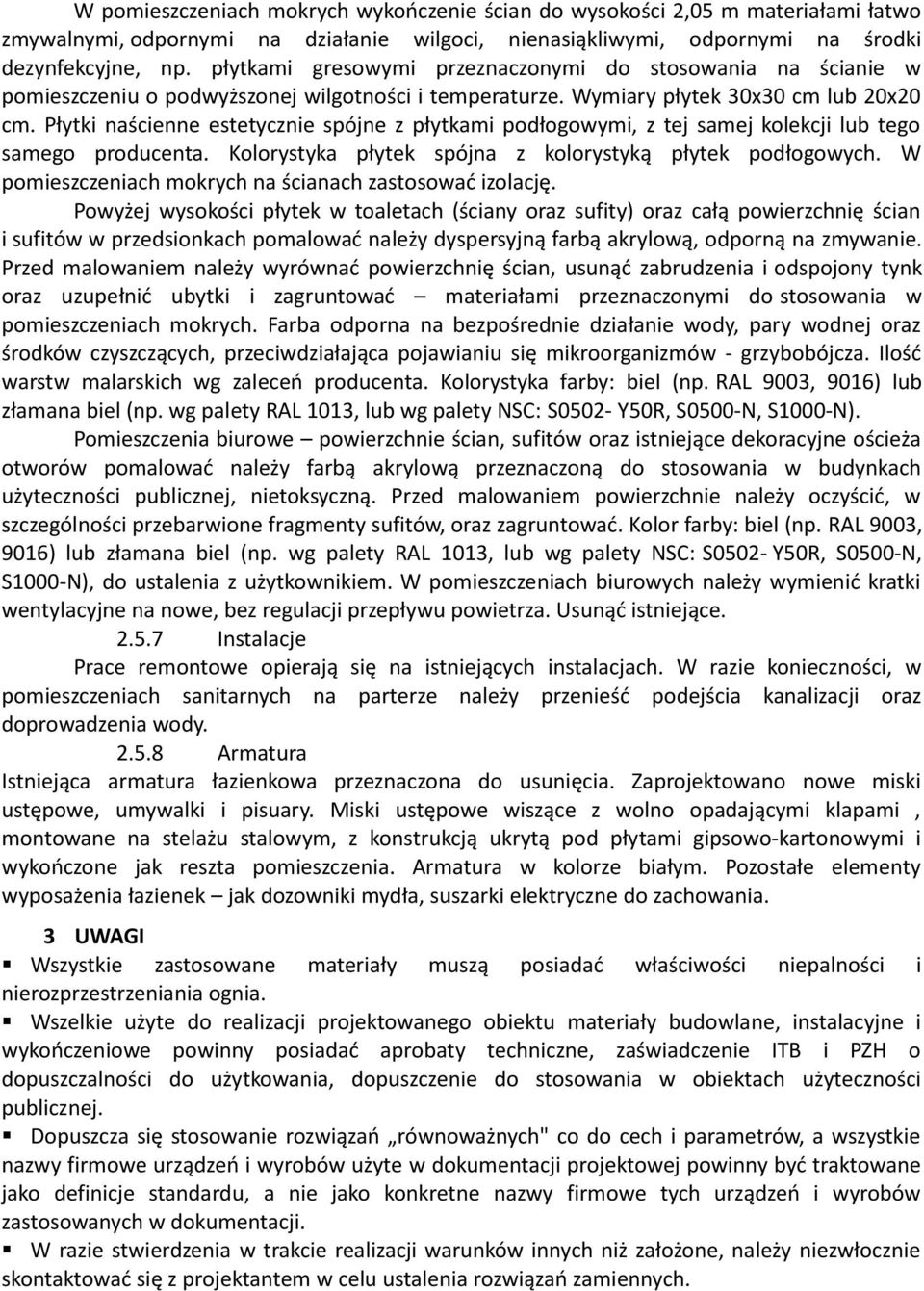 W pomieszczeniach mokrych wykończenie ścian do wysokości 2,05 m materiałami łatwo zmywalnymi, odpornymi na działanie wilgoci, nienasiąkliwymi, odpornymi na środki dezynfekcyjne, np. płytkami gresowymi przeznaczonymi do stosowania na ścianie w pomieszczeniu o podwyższonej wilgotności i temperaturze. Wymiary płytek 30x30 cm lub 20x20 cm. Płytki naścienne estetycznie spójne z płytkami podłogowymi, z tej samej kolekcji lub tego samego producenta. Kolorystyka płytek spójna z kolorystyką płytek podłogowych. W pomieszczeniach mokrych na ścianach zastosować izolację.

Powyżej wysokości płytek w toaletach (ściany oraz sufity) oraz całą powierzchnię ścian i sufitów w przedsionkach pomalować należy dyspersyjną farbą akrylową, odporną na zmywanie. Przed malowaniem należy wyrównać powierzchnię ścian, usunąć zabrudzenia i odspojony tynk oraz uzupełnić ubytki i zagruntować – materiałami przeznaczonymi do stosowania w pomieszczeniach mokrych. Farba odporna na bezpośrednie działanie wody, pary wodnej oraz środków czyszczących, przeciwdziałająca pojawianiu się mikroorganizmów - grzybobójcza. Ilość warstw malarskich wg zaleceń producenta. Kolorystyka farby: biel (np. RAL 9003, 9016) lub złamana biel (np. wg palety RAL 1013, lub wg palety NSC: S0502- Y50R, S0500-N, S1000-N).

Pomieszczenia biurowe – powierzchnie ścian, sufitów oraz istniejące dekoracyjne ościeża otworów pomalować należy farbą akrylową przeznaczoną do stosowania w budynkach użyteczności publicznej, nietoksyczną. Przed malowaniem powierzchnie należy oczyścić, w szczególności przebarwione fragmenty sufitów, oraz zagruntować. Kolor farby: biel (np. RAL 9003, 9016) lub złamana biel (np. wg palety RAL 1013, lub wg palety NSC: S0502- Y50R, S0500-N, S1000-N), do ustalenia z użytkownikiem. W pomieszczeniach biurowych należy wymienić kratki wentylacyjne na nowe, bez regulacji przepływu powietrza. Usunąć istniejące.

2.5.7 Instalacje

Prace remontowe opierają się na istniejących instalacjach. W razie konieczności, w pomieszczeniach sanitarnych na parterze należy przenieść podejścia kanalizacji oraz doprowadzenia wody.

2.5.8 Armatura

Istniejąca armatura łazienkowa przeznaczona do usunięcia. Zaprojektowano nowe miski ustępowe, umywalki i pisuary. Miski ustępowe wiszące z wolno opadającymi klapami , montowane na stelażu stalowym, z konstrukcją ukrytą pod płytami gipsowo-kartonowymi i wykończone jak reszta pomieszczenia. Armatura w kolorze białym. Pozostałe elementy wyposażenia łazienek – jak dozowniki mydła, suszarki elektryczne do zachowania.

3 UWAGI

▪ Wszystkie zastosowane materiały muszą posiadać właściwości niepalności i nierozprzestrzeniania ognia.

▪ Wszelkie użyte do realizacji projektowanego obiektu materiały budowlane, instalacyjne i wykończeniowe powinny posiadać aprobaty techniczne, zaświadczenie ITB i PZH o dopuszczalności do użytkowania, dopuszczenie do stosowania w obiektach użyteczności publicznej.

▪ Dopuszcza się stosowanie rozwiązań „równoważnych" co do cech i parametrów, a wszystkie nazwy firmowe urządzeń i wyrobów użyte w dokumentacji projektowej powinny być traktowane jako definicje standardu, a nie jako konkretne nazwy firmowe tych urządzeń i wyrobów zastosowanych w dokumentacji.

▪ W razie stwierdzenia w trakcie realizacji warunków innych niż założone, należy niezwłocznie skontaktować się z projektantem w celu ustalenia rozwiązań zamiennych.